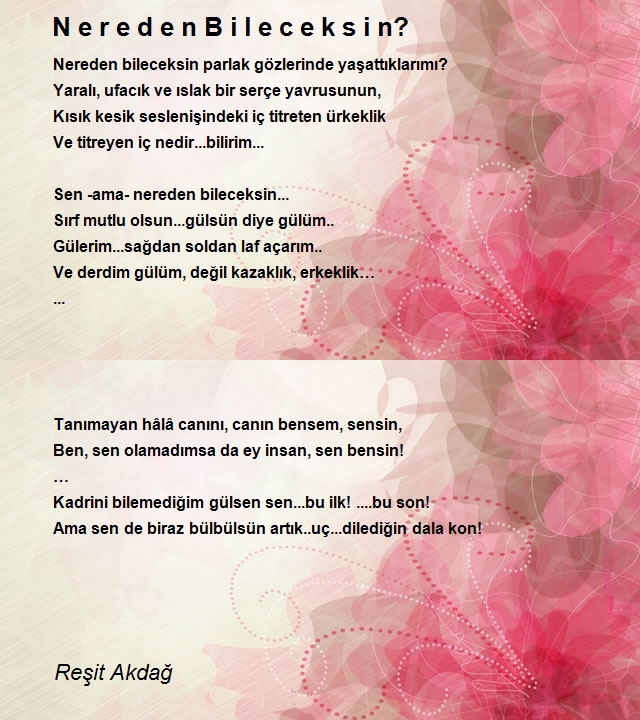 Nereden Bileceksin?

Nereden bileceksin parlak gözlerinde yaşattıklarımı?
Yaralı, ufacık ve ıslak bir serçe yavrusunun,
Kısık kesik seslenişindeki iç titreten ürkeklik
Ve titreyen iç nedir...bilirim...

Sen -ama- nereden bileceksin...
Sırf mutlu olsun...gülsün diye gülüm..
Gülerim...sağdan soldan laf açarım..
Ve derdim gülüm, değil kazaklık, erkeklik…
...

Tanımayan hâlâ canını, canın bensem, sensin,
Ben, sen olamadımsa da ey insan, sen bensin!
…
Kadrini bilemediğim gülsen sen...bu ilk! ....bu son!
Ama sen de biraz bülbülsün artık..uç...dilediğin dala kon!

Reşit Akdağ